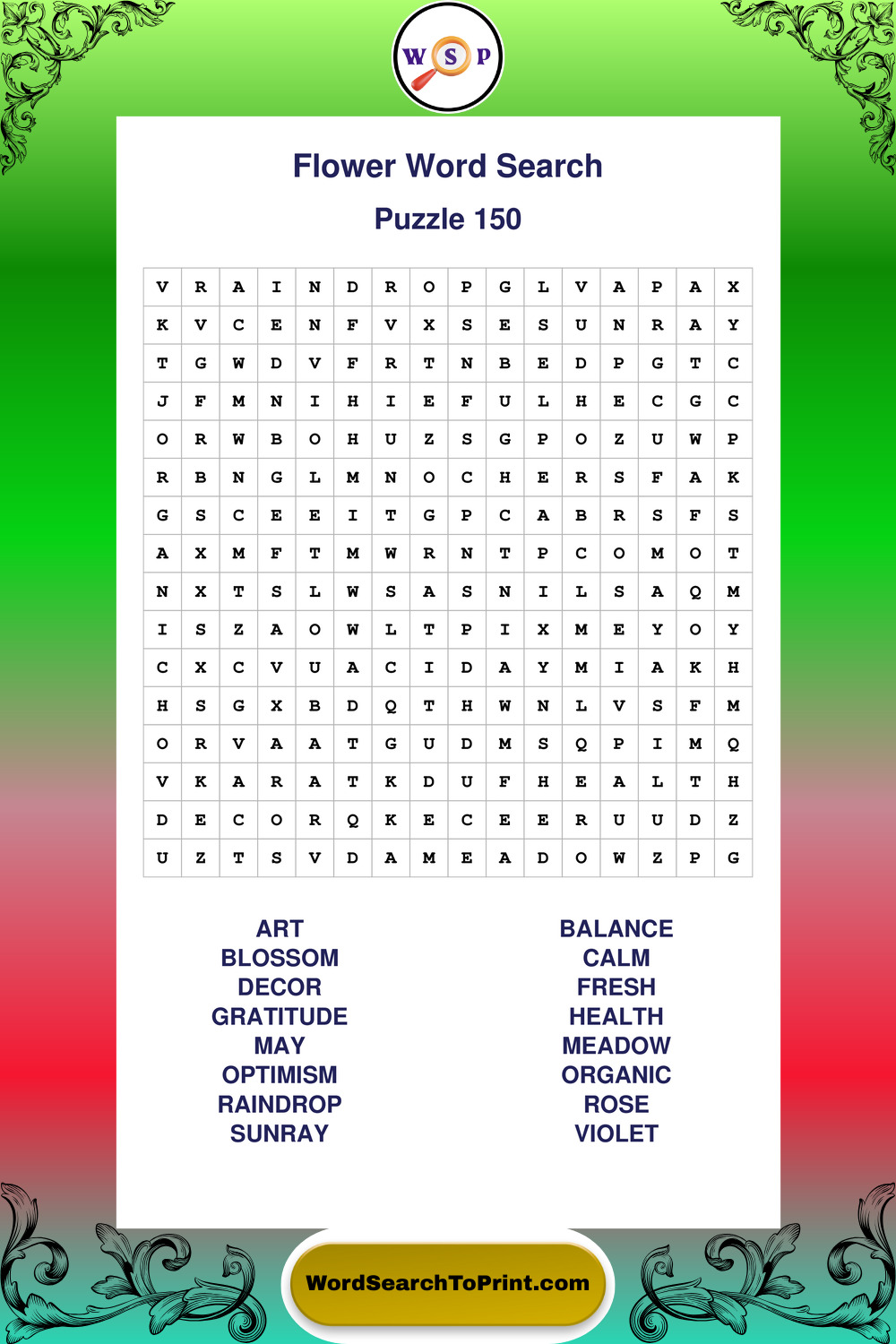 W S P

Flower Word Search

Puzzle 150

| V | R | A | I | N | D | R | O | P | G | L | V | A | P | A | X |
|---|---|---|---|---|---|---|---|---|---|---|---|---|---|---|---|
| K | V | C | E | N | F | V | X | S | E | S | U | N | R | A | Y |
| T | G | W | D | V | F | R | T | N | B | E | D | P | G | T | C |
| J | F | M | N | I | H | I | E | F | U | L | H | E | C | G | C |
| O | R | W | B | O | H | U | Z | S | G | P | O | Z | U | W | P |
| R | B | N | G | L | M | N | O | C | H | E | R | S | F | A | K |
| G | S | C | E | E | I | T | G | P | C | A | B | R | S | F | S |
| A | X | M | F | T | M | W | R | N | T | P | C | O | M | O | T |
| N | X | T | S | L | W | S | A | S | N | I | L | S | A | Q | M |
| I | S | Z | A | O | W | L | T | P | I | X | M | E | Y | O | Y |
| C | X | C | V | U | A | C | I | D | A | Y | M | I | A | K | H |
| H | S | G | X | B | D | Q | T | H | W | N | L | V | S | F | M |
| O | R | V | A | A | T | G | U | D | M | S | Q | P | I | M | Q |
| V | K | A | R | A | T | K | D | U | F | H | E | A | L | T | H |
| D | E | C | O | R | Q | K | E | C | E | E | R | U | U | D | Z |
| U | Z | T | S | V | D | A | M | E | A | D | O | W | Z | P | G |

ART
BLOSSOM
DECOR
GRATITUDE
MAY
OPTIMISM
RAINDROP
SUNRAY

BALANCE
CALM
FRESH
HEALTH
MEADOW
ORGANIC
ROSE
VIOLET

WordSearchToPrint.com